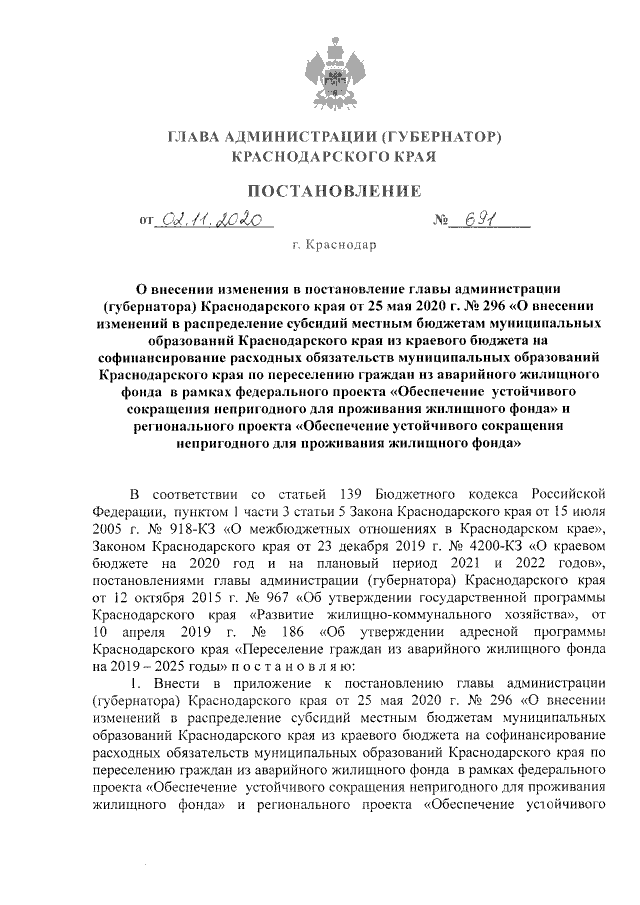 ГЛАВА АДМИНИСТРАЦИИ (ГУБЕРНАТОР) КРАСНОДАРСКОГО КРАЯ

ПОСТАНОВЛЕНИЕ

от 02.11.2020 № 691

г. Краснодар

О внесении изменения в постановление главы администрации (губернатора) Краснодарского края от 25 мая 2020 г. № 296 «О внесении изменений в распределение субсидий местным бюджетам муниципальных образований Краснодарского края из краевого бюджета на софинансирование расходных обязательств муниципальных образований Краснодарского края по переселению граждан из аварийного жилищного фонда в рамках федерального проекта «Обеспечение устойчивого сокращения непригодного для проживания жилищного фонда» и регионального проекта «Обеспечение устойчивого сокращения непригодного для проживания жилищного фонда»

В соответствии со статьей 139 Бюджетного кодекса Российской Федерации, пунктом 1 части 3 статьи 5 Закона Краснодарского края от 15 июля 2005 г. № 918-КЗ «О межбюджетных отношениях в Краснодарском крае», Законом Краснодарского края от 23 декабря 2019 г. № 4200-КЗ «О краевом бюджете на 2020 год и на плановый период 2021 и 2022 годов», постановлениями главы администрации (губернатора) Краснодарского края от 12 октября 2015 г. № 967 «Об утверждении государственной программы Краснодарского края «Развитие жилищно-коммунального хозяйства», от 10 апреля 2019 г. № 186 «Об утверждении адресной программы Краснодарского края «Переселение граждан из аварийного жилищного фонда на 2019 – 2025 годы» п о с т а н о в л я ю:

1. Внести в приложение к постановлению главы администрации (губернатора) Краснодарского края от 25 мая 2020 г. № 296 «О внесении изменений в распределение субсидий местным бюджетам муниципальных образований Краснодарского края из краевого бюджета на софинансирование расходных обязательств муниципальных образований Краснодарского края по переселению граждан из аварийного жилищного фонда в рамках федерального проекта «Обеспечение устойчивого сокращения непригодного для проживания жилищного фонда» и регионального проекта «Обеспечение устойчивого